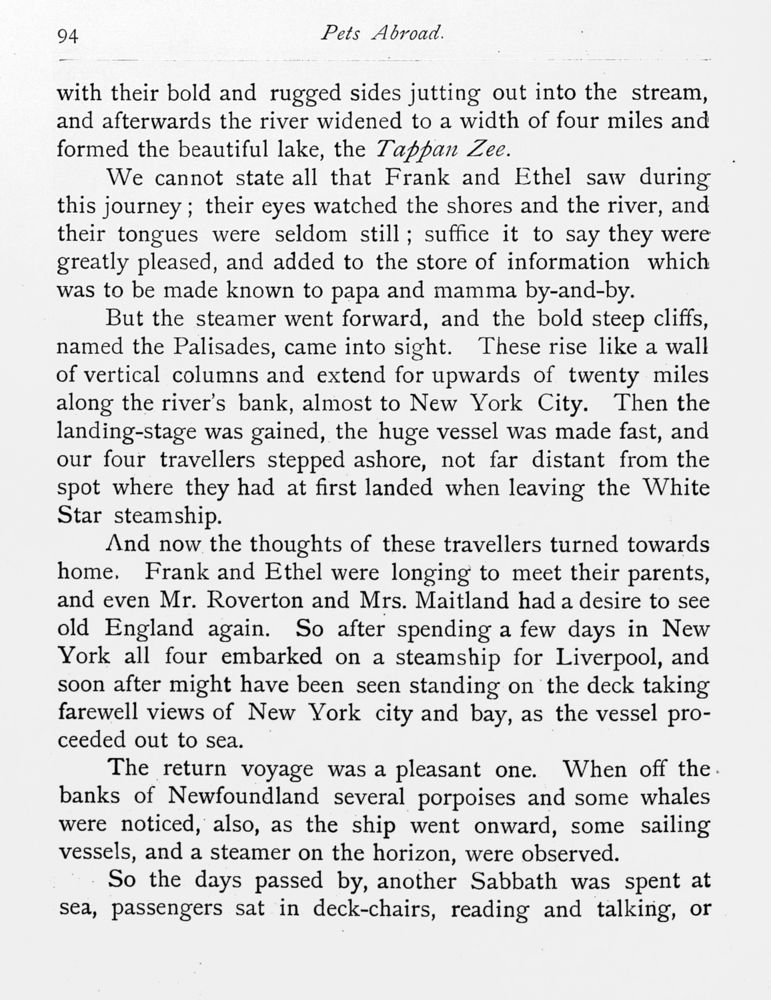 94 Pets Abroad.

with their bold and rugged sides jutting out into the stream, and afterwards the river widened to a width of four miles and formed the beautiful lake, the Tappan Zee.

We cannot state all that Frank and Ethel saw during this journey; their eyes watched the shores and the river, and their tongues were seldom still; suffice it to say they were greatly pleased, and added to the store of information which was to be made known to papa and mamma by-and-by.

But the steamer went forward, and the bold steep cliffs, named the Palisades, came into sight. These rise like a wall of vertical columns and extend for upwards of twenty miles along the river's bank, almost to New York City. Then the landing-stage was gained, the huge vessel was made fast, and our four travellers stepped ashore, not far distant from the spot where they had at first landed when leaving the White Star steamship.

And now the thoughts of these travellers turned towards home. Frank and Ethel were longing to meet their parents, and even Mr. Roverton and Mrs. Maitland had a desire to see old England again. So after spending a few days in New York all four embarked on a steamship for Liverpool, and soon after might have been seen standing on the deck taking farewell views of New York city and bay, as the vessel proceeded out to sea.

The return voyage was a pleasant one. When off the banks of Newfoundland several porpoises and some whales were noticed, also, as the ship went onward, some sailing vessels, and a steamer on the horizon, were observed.

So the days passed by, another Sabbath was spent at sea, passengers sat in deck-chairs, reading and talking, or